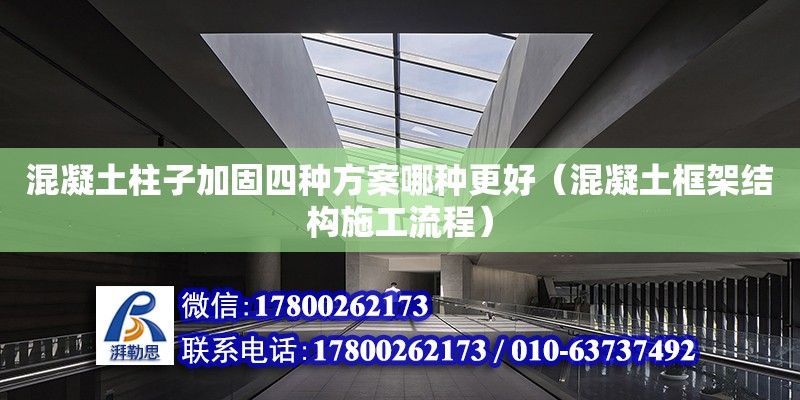 混凝土柱子加固四种方案哪种更好（混凝土框架结构施工流程）

湃勒思

微信：17800262173

联系电话：17800262173 / 010-63737492